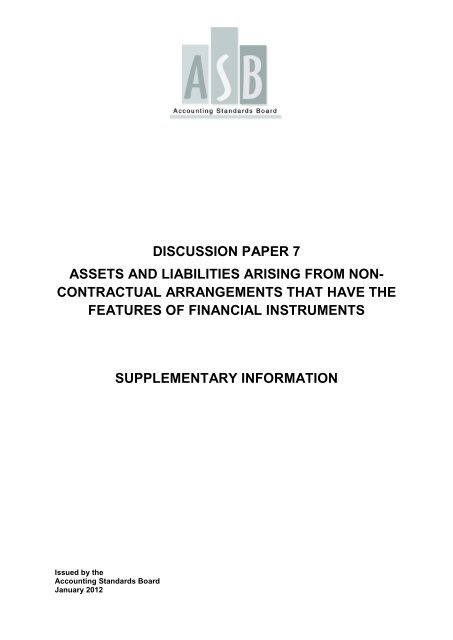 ASB
Accounting Standards Board

DISCUSSION PAPER 7

ASSETS AND LIABILITIES ARISING FROM NON-CONTRACTUAL ARRANGEMENTS THAT HAVE THE FEATURES OF FINANCIAL INSTRUMENTS

SUPPLEMENTARY INFORMATION

Issued by the
Accounting Standards Board
January 2012